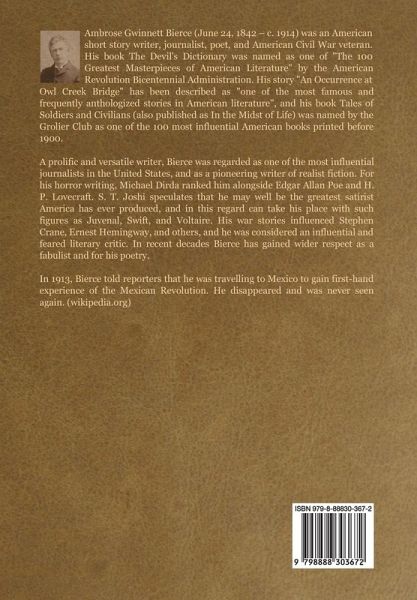 Ambrose Gwinnett Bierce (June 24, 1842 – c. 1914) was an American short story writer, journalist, poet, and American Civil War veteran. His book The Devil's Dictionary was named as one of "The 100 Greatest Masterpieces of American Literature" by the American Revolution Bicentennial Administration. His story "An Occurrence at Owl Creek Bridge" has been described as "one of the most famous and frequently anthologized stories in American literature", and his book Tales of Soldiers and Civilians (also published as In the Midst of Life) was named by the Grolier Club as one of the 100 most influential American books printed before 1900.

A prolific and versatile writer, Bierce was regarded as one of the most influential journalists in the United States, and as a pioneering writer of realist fiction. For his horror writing, Michael Dirda ranked him alongside Edgar Allan Poe and H. P. Lovecraft. S. T. Joshi speculates that he may well be the greatest satirist America has ever produced, and in this regard can take his place with such figures as Juvenal, Swift, and Voltaire. His war stories influenced Stephen Crane, Ernest Hemingway, and others, and he was considered an influential and feared literary critic. In recent decades Bierce has gained wider respect as a fabulist and for his poetry.

In 1913, Bierce told reporters that he was travelling to Mexico to gain first-hand experience of the Mexican Revolution. He disappeared and was never seen again. (wikipedia.org)

ISBN 979-8-88830-367-2

9 798888 303672